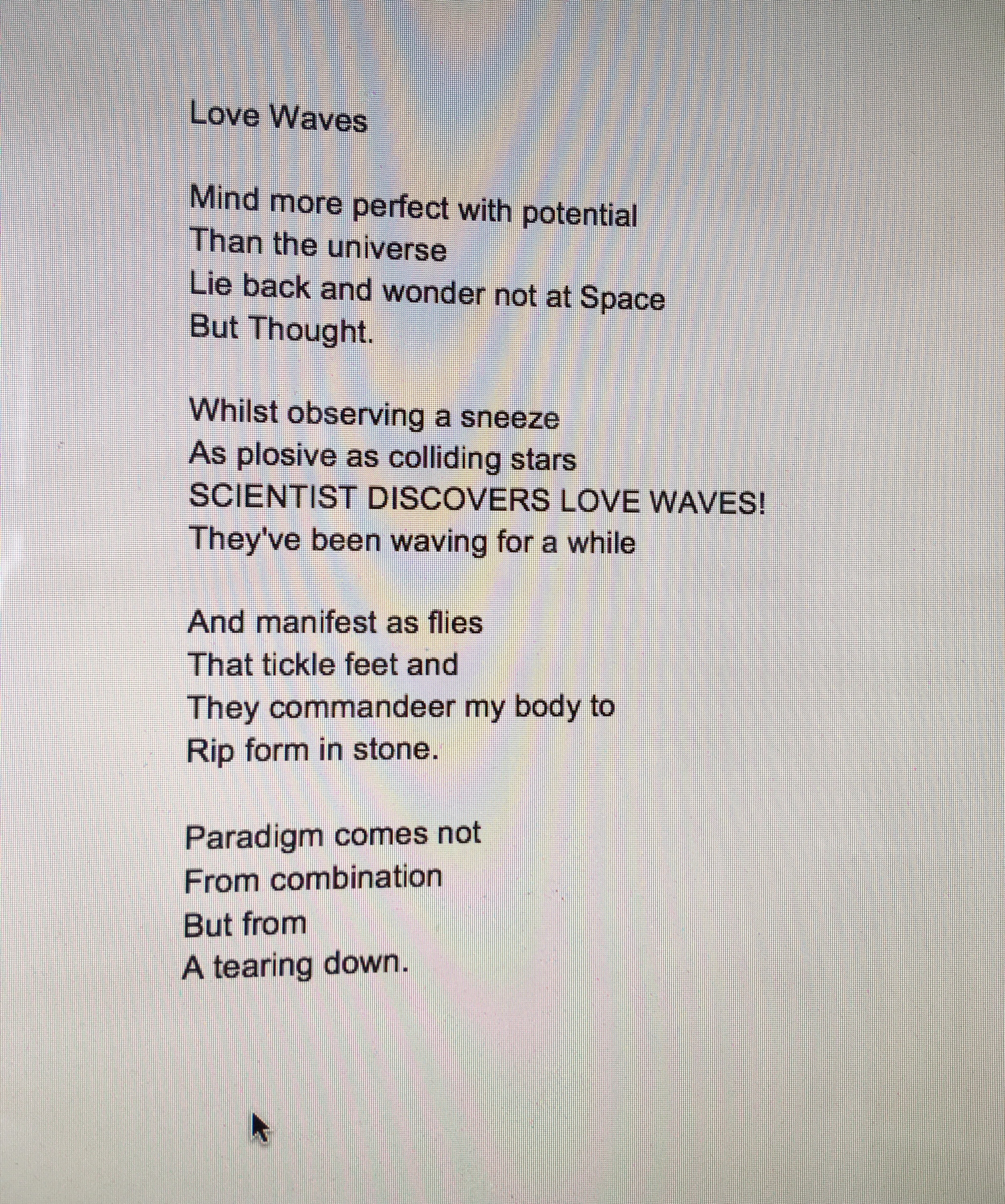 Love Waves

Mind more perfect with potential
Than the universe
Lie back and wonder not at Space
But Thought.

Whilst observing a sneeze
As plosive as colliding stars
SCIENTIST DISCOVERS LOVE WAVES!
They've been waving for a while

And manifest as flies
That tickle feet and
They commandeer my body to
Rip form in stone.

Paradigm comes not
From combination
But from
A tearing down.